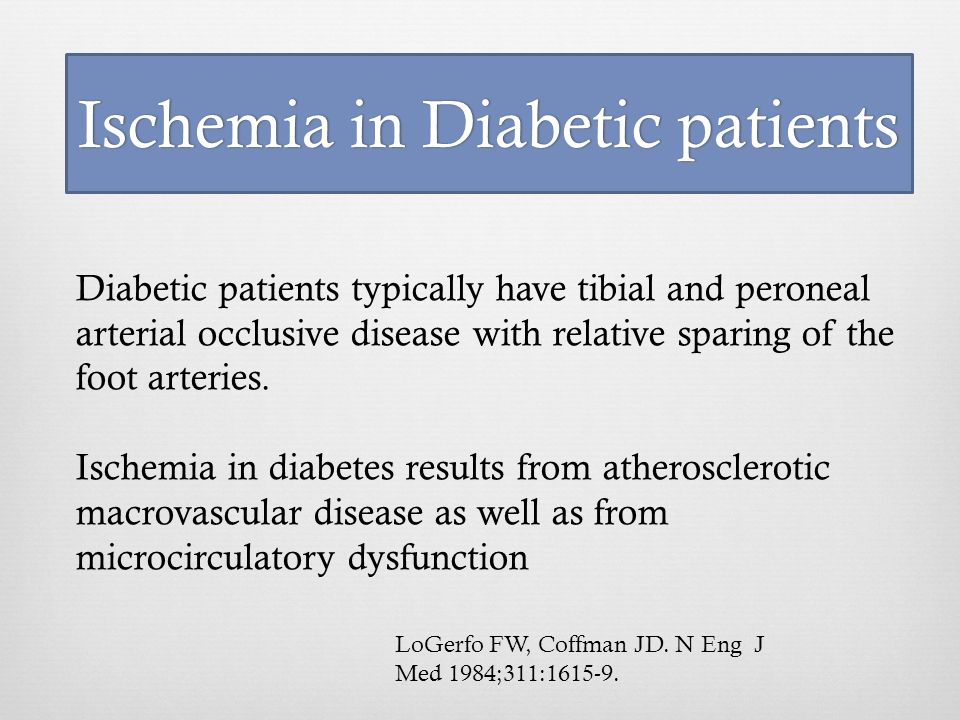 Ischemia in Diabetic patients

Diabetic patients typically have tibial and peroneal arterial occlusive disease with relative sparing of the foot arteries.

Ischemia in diabetes results from atherosclerotic macrovascular disease as well as from microcirculatory dysfunction

LoGerfo FW, Coffman JD. N Eng J Med 1984;311:1615-9.